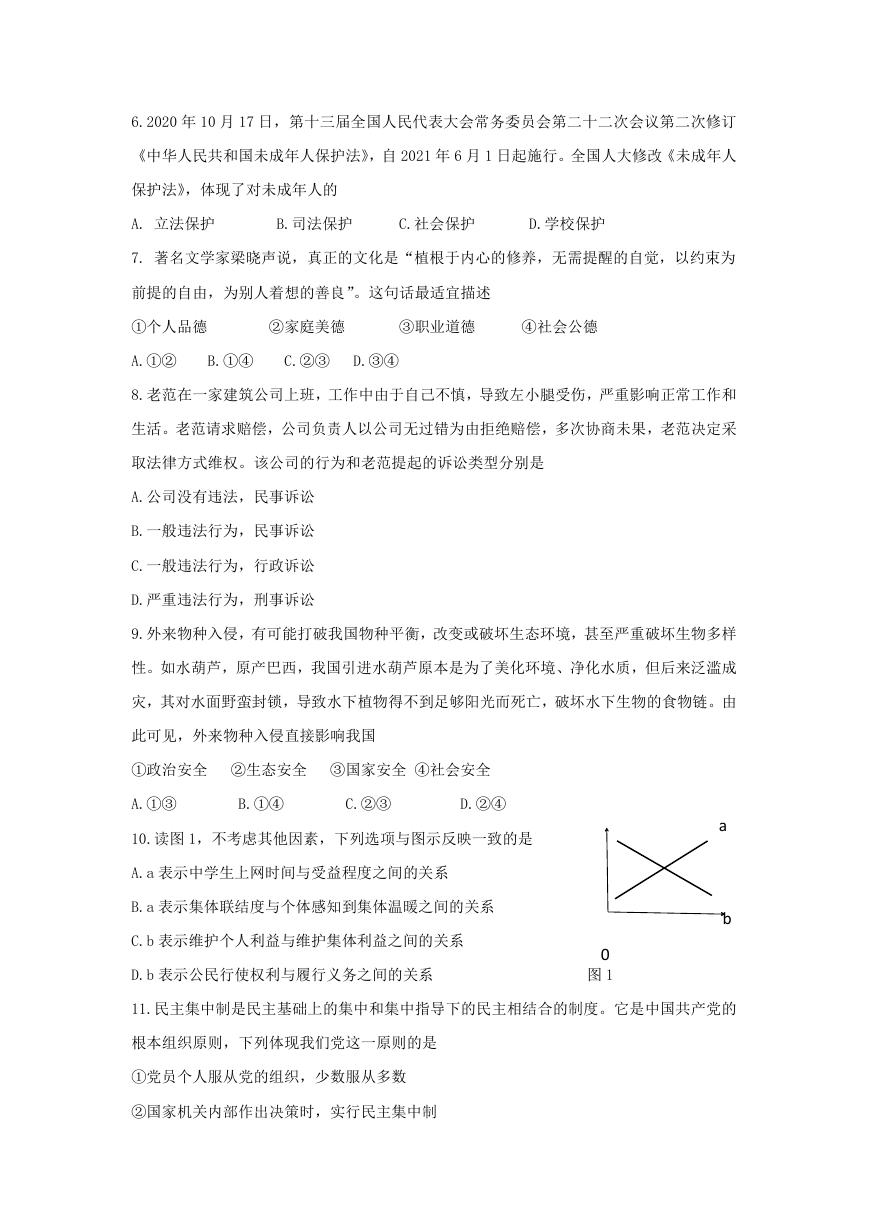 6. 2020 年 10 月 17 日，第十三届全国人民代表大会常务委员会第二十二次会议第二次修订《中华人民共和国未成年人保护法》，自 2021 年 6 月 1 日起施行。全国人大修改《未成年人保护法》，体现了对未成年人的

A. 立法保护　　B. 司法保护　　C. 社会保护　　D. 学校保护

7. 著名文学家梁晓声说，真正的文化是“植根于内心的修养，无需提醒的自觉，以约束为前提的自由，为别人着想的善良”。这句话最适宜描述

①个人品德　　②家庭美德　　③职业道德　　④社会公德

A. ①②　B. ①④　C. ②③　D. ③④

8. 老范在一家建筑公司上班，工作中由于自己不慎，导致左小腿受伤，严重影响正常工作和生活。老范请求赔偿，公司负责人以公司无过错为由拒绝赔偿，多次协商未果，老范决定采取法律方式维权。该公司的行为和老范提起的诉讼类型分别是

A. 公司没有违法，民事诉讼

B. 一般违法行为，民事诉讼

C. 一般违法行为，行政诉讼

D. 严重违法行为，刑事诉讼

9. 外来物种入侵，有可能打破我国物种平衡，改变或破坏生态环境，甚至严重破坏生物多样性。如水葫芦，原产巴西，我国引进水葫芦原本是为了美化环境、净化水质，但后来泛滥成灾，其对水面野蛮封锁，导致水下植物得不到足够阳光而死亡，破坏水下生物的食物链。由此可见，外来物种入侵直接影响我国

①政治安全　②生态安全　③国家安全　④社会安全

A. ①③　　B. ①④　　C. ②③　　D. ②④

10. 读图 1，不考虑其他因素，下列选项与图示反映一致的是

A. a 表示中学生上网时间与受益程度之间的关系

B. a 表示集体联结度与个体感知到集体温暖之间的关系

C. b 表示维护个人利益与维护集体利益之间的关系

D. b 表示公民行使权利与履行义务之间的关系

a
b
0
图 1

11. 民主集中制是民主基础上的集中和集中指导下的民主相结合的制度。它是中国共产党的根本组织原则，下列体现我们党这一原则的是

①党员个人服从党的组织，少数服从多数

②国家机关内部作出决策时，实行民主集中制